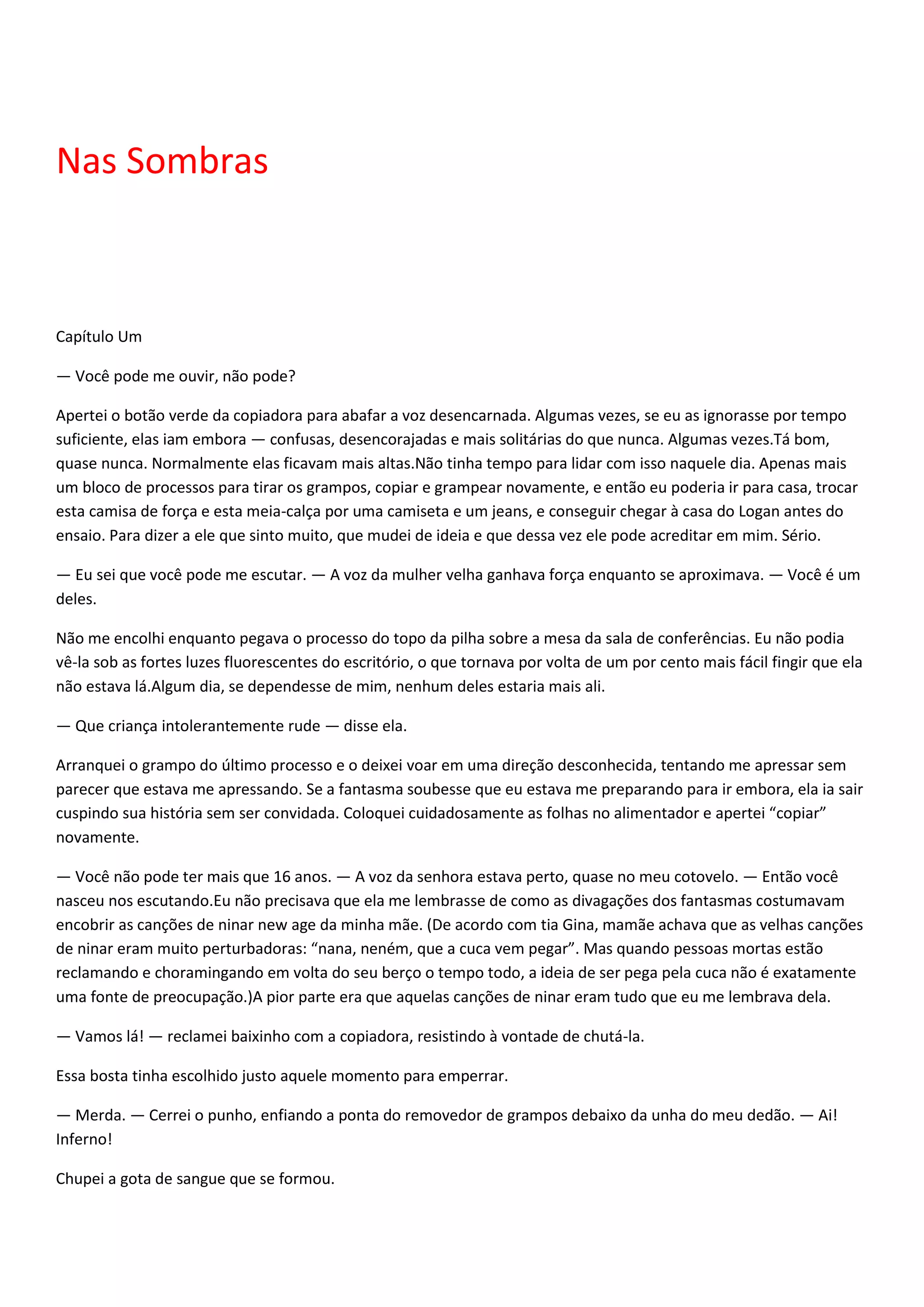 Nas Sombras

Capítulo Um

— Você pode me ouvir, não pode?

Apertei o botão verde da copiadora para abafar a voz desencarnada. Algumas vezes, se eu as ignorasse por tempo suficiente, elas iam embora — confusas, desencorajadas e mais solitárias do que nunca. Algumas vezes.Tá bom, quase nunca. Normalmente elas ficavam mais altas.Não tinha tempo para lidar com isso naquele dia. Apenas mais um bloco de processos para tirar os grampos, copiar e grampear novamente, e então eu poderia ir para casa, trocar esta camisa de força e esta meia-calça por uma camiseta e um jeans, e conseguir chegar à casa do Logan antes do ensaio. Para dizer a ele que sinto muito, que mudei de ideia e que dessa vez ele pode acreditar em mim. Sério.

— Eu sei que você pode me escutar. — A voz da mulher velha ganhava força enquanto se aproximava. — Você é um deles.

Não me encolhi enquanto pegava o processo do topo da pilha sobre a mesa da sala de conferências. Eu não podia vê-la sob as fortes luzes fluorescentes do escritório, o que tornava por volta de um por cento mais fácil fingir que ela não estava lá.Algum dia, se dependesse de mim, nenhum deles estaria mais ali.

— Que criança intolerantemente rude — disse ela.

Arranquei o grampo do último processo e o deixei voar em uma direção desconhecida, tentando me apressar sem parecer que estava me apressando. Se a fantasma soubesse que eu estava me preparando para ir embora, ela ia sair cuspindo sua história sem ser convidada. Coloquei cuidadosamente as folhas no alimentador e apertei “copiar” novamente.

— Você não pode ter mais que 16 anos. — A voz da senhora estava perto, quase no meu cotovelo. — Então você nasceu nos escutando.Eu não precisava que ela me lembrasse de como as divagações dos fantasmas costumavam encobrir as canções de ninar new age da minha mãe. (De acordo com tia Gina, mamãe achava que as velhas canções de ninar eram muito perturbadoras: “nana, neném, que a cuca vem pegar”. Mas quando pessoas mortas estão reclamando e choramingando em volta do seu berço o tempo todo, a ideia de ser pega pela cuca não é exatamente uma fonte de preocupação.)A pior parte era que aquelas canções de ninar eram tudo que eu me lembrava dela.

— Vamos lá! — reclamei baixinho com a copiadora, resistindo à vontade de chutá-la.

Essa bosta tinha escolhido justo aquele momento para emperrar.

— Merda. — Cerrei o punho, enfiando a ponta do removedor de grampos debaixo da unha do meu dedão. — Ai! Inferno!

Chupei a gota de sangue que se formou.